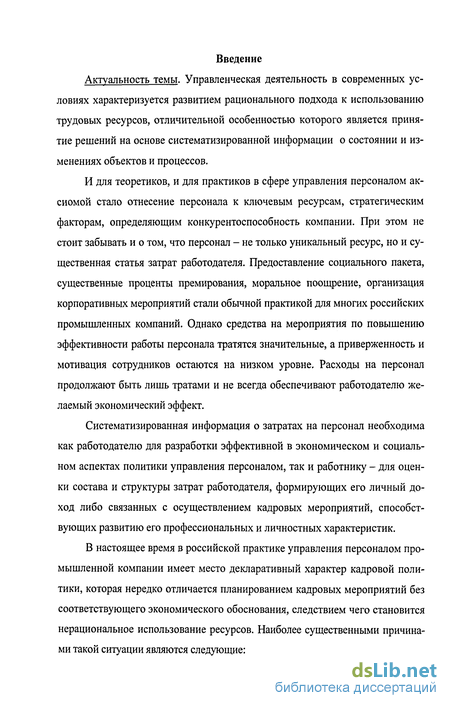 Введение

Актуальность темы. Управленческая деятельность в современных условиях характеризуется развитием рационального подхода к использованию трудовых ресурсов, отличительной особенностью которого является принятие решений на основе систематизированной информации о состоянии и изменениях объектов и процессов.

И для теоретиков, и для практиков в сфере управления персоналом аксиомой стало отнесение персонала к ключевым ресурсам, стратегическим факторам, определяющим конкурентоспособность компании. При этом не стоит забывать и о том, что персонал – не только уникальный ресурс, но и существенная статья затрат работодателя. Предоставление социального пакета, существенные проценты премирования, моральное поощрение, организация корпоративных мероприятий стали обычной практикой для многих российских промышленных компаний. Однако средства на мероприятия по повышению эффективности работы персонала тратятся значительные, а приверженность и мотивация сотрудников остаются на низком уровне. Расходы на персонал продолжают быть лишь тратами и не всегда обеспечивают работодателю желаемый экономический эффект.

Систематизированная информация о затратах на персонал необходима как работодателю для разработки эффективной в экономическом и социальном аспектах политики управления персоналом, так и работнику – для оценки состава и структуры затрат работодателя, формирующих его личный доход либо связанных с осуществлением кадровых мероприятий, способствующих развитию его профессиональных и личностных характеристик.

В настоящее время в российской практике управления персоналом промышленной компании имеет место декларативный характер кадровой политики, которая нередко отличается планированием кадровых мероприятий без соответствующего экономического обоснования, следствием чего становится нерациональное использование ресурсов. Наиболее существенными причинами такой ситуации являются следующие:

dsLib.net
библиотека диссертаций